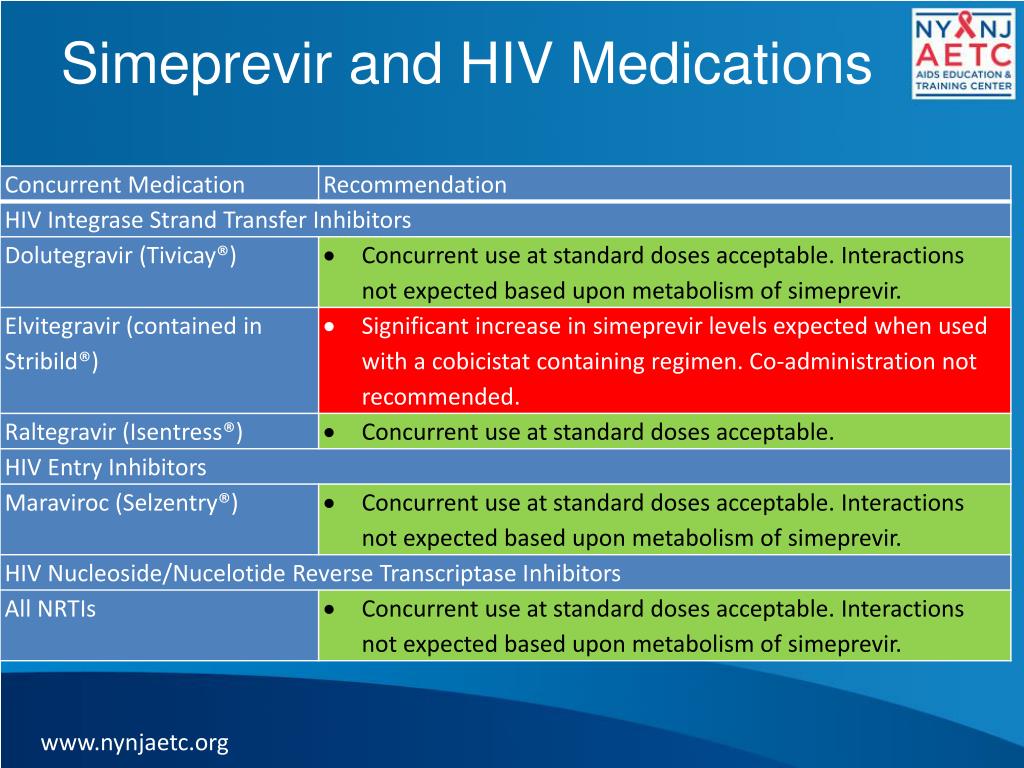 Simeprevir and HIV Medications

NY NJ AETC AIDS EDUCATION & TRAINING CENTER

| Concurrent Medication | Recommendation |
|---|---|
| HIV Integrase Strand Transfer Inhibitors | |
| Dolutegravir (Tivicay®) | • Concurrent use at standard doses acceptable. Interactions not expected based upon metabolism of simeprevir. |
| Elvitegravir (contained in Stribild®) | • Significant increase in simeprevir levels expected when used with a cobicistat containing regimen. Co-administration not recommended. |
| Raltegravir (Isentress®) | • Concurrent use at standard doses acceptable. |
| HIV Entry Inhibitors | |
| Maraviroc (Selzentry®) | • Concurrent use at standard doses acceptable. Interactions not expected based upon metabolism of simeprevir. |
| HIV Nucleoside/Nucelotide Reverse Transcriptase Inhibitors | |
| All NRTIs | • Concurrent use at standard doses acceptable. Interactions not expected based upon metabolism of simeprevir. |

www.nynjaetc.org